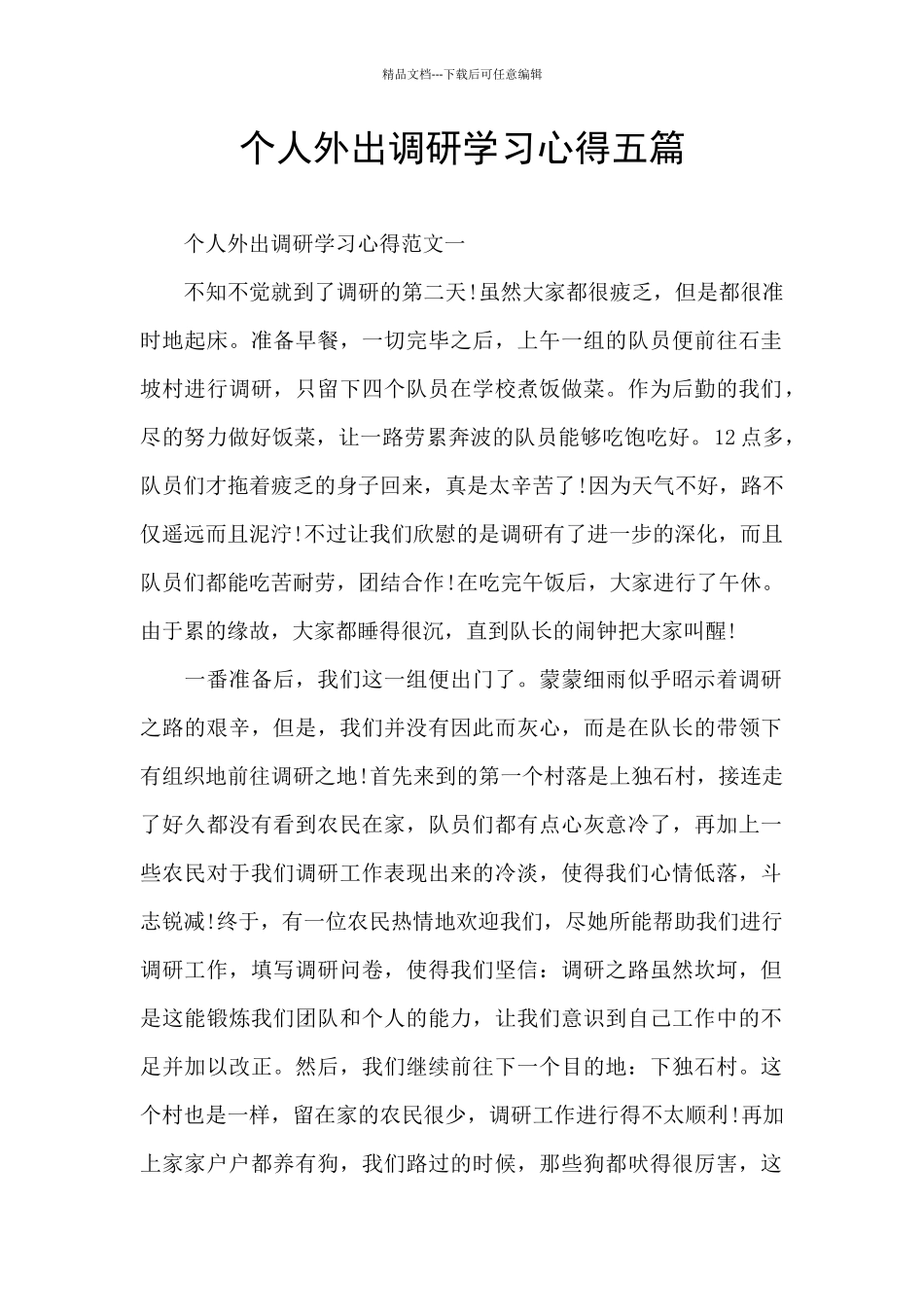 精品文档---下载后可任意编辑

个人外出调研学习心得五篇

个人外出调研学习心得范文一

不知不觉就到了调研的第二天!虽然大家都很疲乏，但是都很准时地起床。准备早餐，一切完毕之后，上午一组的队员便前往石圭坡村进行调研，只留下四个队员在学校煮饭做菜。作为后勤的我们，尽的努力做好饭菜，让一路劳累奔波的队员能够吃饱吃好。12点多，队员们才拖着疲乏的身子回来，真是太辛苦了!因为天气不好，路不仅遥远而且泥泞!不过让我们欣慰的是调研有了进一步的深化，而且队员们都能吃苦耐劳，团结合作!在吃完午饭后，大家进行了午休。由于累的缘故，大家都睡得很沉，直到队长的闹钟把大家叫醒!

一番准备后，我们这一组便出门了。蒙蒙细雨似乎昭示着调研之路的艰辛，但是，我们并没有因此而灰心，而是在队长的带领下有组织地前往调研之地!首先来到的第一个村落是上独石村，接连走了好久都没有看到农民在家，队员们都有点心灰意冷了，再加上一些农民对于我们调研工作表现出来的冷淡，使得我们心情低落，斗志锐减!终于，有一位农民热情地欢迎我们，尽她所能帮助我们进行调研工作，填写调研问卷，使得我们坚信：调研之路虽然坎坷，但是这能锻炼我们团队和个人的能力，让我们意识到自己工作中的不足并加以改正。然后，我们继续前往下一个目的地：下独石村。这个村也是一样，留在家的农民很少，调研工作进行得不太顺利!再加上家家户户都养有狗，我们路过的时候，那些狗都吠得很厉害，这